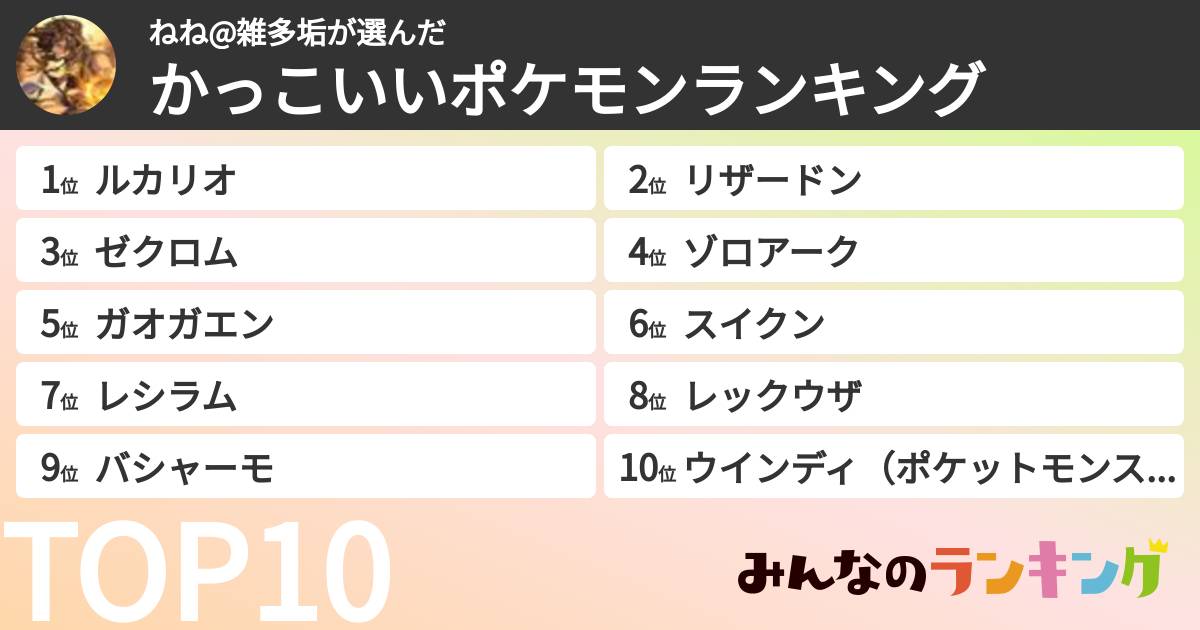 ねね@雑多垢が選んだ
かっこいいポケモンランキング

1位 ルカリオ
2位 リザードン
3位 ゼクロム
4位 ゾロアーク
5位 ガオガエン
6位 スイクン
7位 レシラム
8位 レックウザ
9位 バシャーモ
10位 ウインディ（ポケットモンス…

TOP10

みんなのランキング